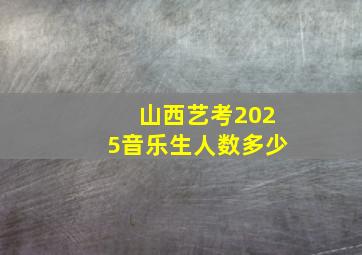 山西艺考2025音乐生人数多少